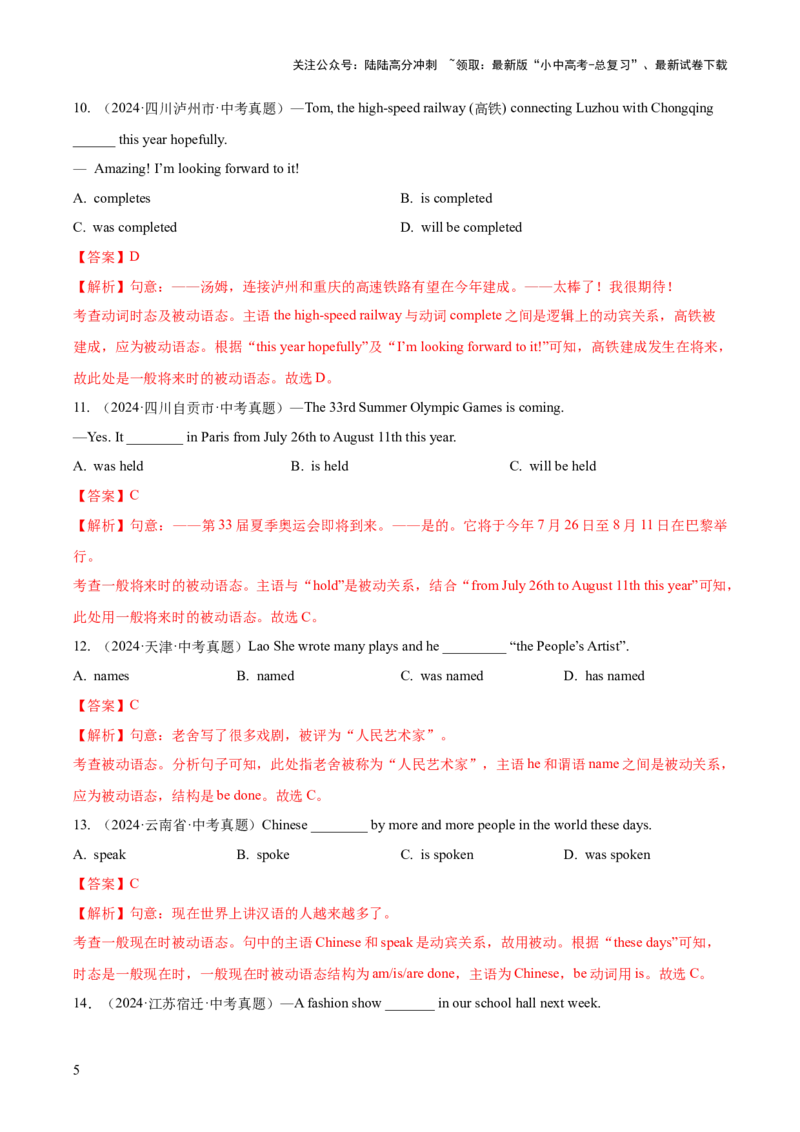 关注公众号：陆陆高分冲刺 ~领取：最新版“小中高考-总复习”、最新试卷下载

10. （2024·四川泸州市·中考真题）—Tom, the high-speed railway (高铁) connecting Luzhou with Chongqing ______ this year hopefully.

— Amazing! I'm looking forward to it!

A. completes

B. is completed

C. was completed

D. will be completed

【答案】D

【解析】句意：——汤姆，连接泸州和重庆的高速铁路有望在今年建成。——太棒了！我很期待！

考查动词时态及被动语态。主语 the high-speed railway 与动词 complete 之间是逻辑上的动宾关系，高铁被建成，应为被动语态。根据“this year hopefully”及“I'm looking forward to it!”可知，高铁建成发生在将来，故此处是一般将来时的被动语态。故选 D。

11. （2024·四川自贡市·中考真题）—The 33rd Summer Olympic Games is coming.

—Yes. It ________ in Paris from July 26th to August 11th this year.

A. was held

B. is held

C. will be held

【答案】C

【解析】句意：——第 33 届夏季奥运会即将到来。——是的。它将于今年 7 月 26 日至 8 月 11 日在巴黎举行。

考查一般将来时的被动语态。主语与“hold”是被动关系，结合“from July 26th to August 11th this year”可知，此处用一般将来时的被动语态。故选 C。

12. （2024·天津·中考真题）Lao She wrote many plays and he _________ “the People's Artist”.

A. names

B. named

C. was named

D. has named

【答案】C

【解析】句意：老舍写了很多戏剧，被评为“人民艺术家”。

考查被动语态。分析句子可知，此处指老舍被称为“人民艺术家”，主语 he 和谓语 name 之间是被动关系，应为被动语态，结构是 be done。故选 C。

13. （2024·云南省·中考真题）Chinese ________ by more and more people in the world these days.

A. speak

B. spoke

C. is spoken

D. was spoken

【答案】C

【解析】句意：现在世界上讲汉语的人越来越多了。

考查一般现在时被动语态。句中的主语 Chinese 和 speak 是动宾关系，故用被动。根据“these days”可知，时态是一般现在时，一般现在时被动语态结构为 am/is/are done，主语为 Chinese，be 动词用 is。故选 C。

14. （2024·江苏宿迁·中考真题）—A fashion show _______ in our school hall next week.

5